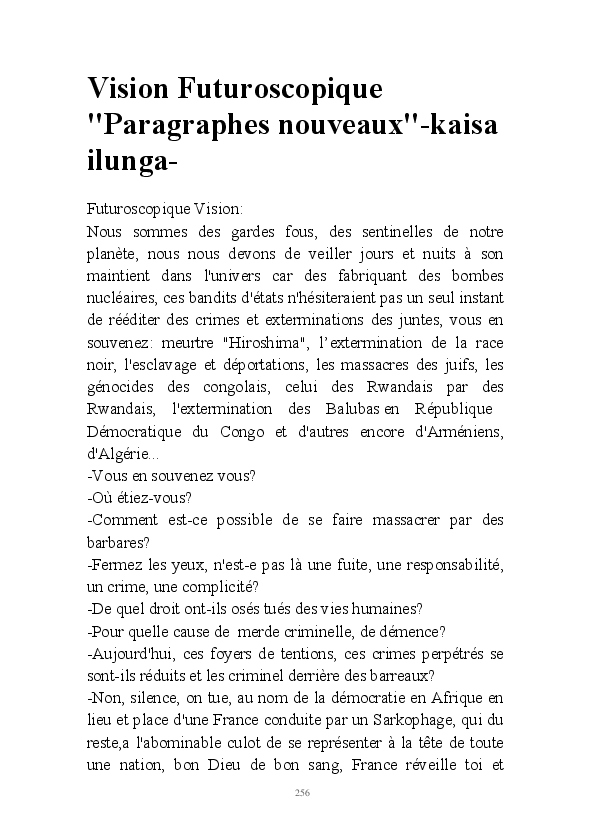 Vision Futuroscopique "Paragraphes nouveaux"-kaisa ilunga-

Futuroscopique Vision:
Nous sommes des gardes fous, des sentinelles de notre planète, nous nous devons de veiller jours et nuits à son maintient dans l'univers car des fabriquant des bombes nucléaires, ces bandits d'états n'hésiteraient pas un seul instant de rééditer des crimes et exterminations des juntes, vous en souvenez: meurtre "Hiroshima", l'extermination de la race noir, l'esclavage et déportations, les massacres des juifs, les génocides des congolais, celui des Rwandais par des Rwandais, l'extermination des Balubas en République Démocratique du Congo et d'autres encore d'Arméniens, d'Algérie...
-Vous en souvenez vous?
-Où étiez-vous?
-Comment est-ce possible de se faire massacrer par des barbares?
-Fermez les yeux, n'est-e pas là une fuite, une responsabilité, un crime, une complicité?
-De quel droit ont-ils osés tués des vies humaines?
-Pour quelle cause de merde criminelle, de démence?
-Aujourd'hui, ces foyers de tentions, ces crimes perpétrés se sont-ils réduits et les criminel derrière des barreaux?
-Non, silence, on tue, au nom de la démocratie en Afrique en lieu et place d'une France conduite par un Sarkophage, qui du reste,a l'abominable culot de se représenter à la tête de toute une nation, bon Dieu de bon sang, France réveille toi et

256